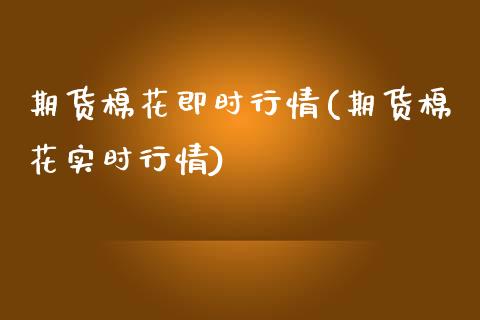 期货棉花即时行情(期货棉花实时行情)